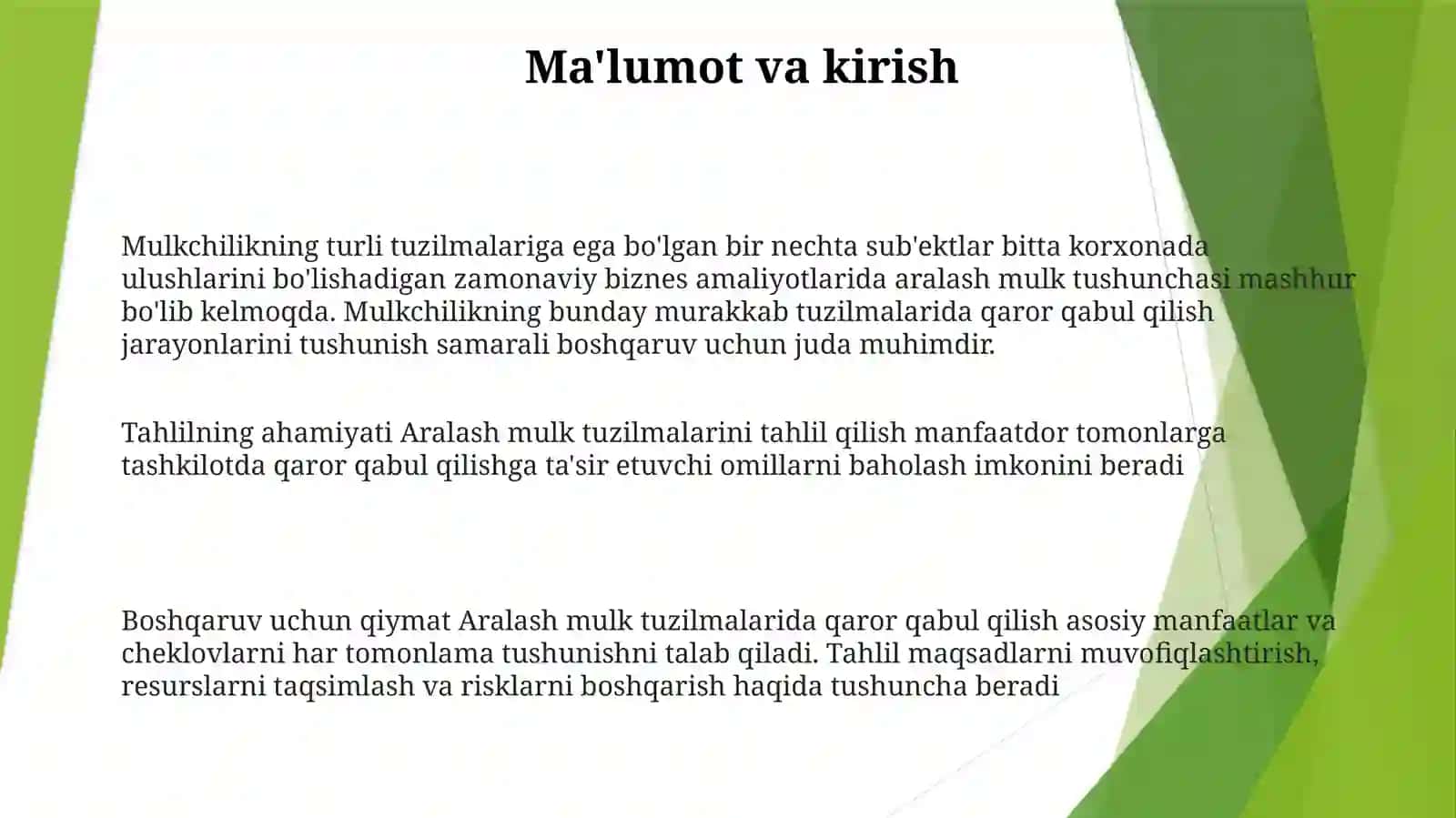 Ma'lumot va kirish

Mulkchilikning turli tuzilmalariga ega bo'lgan bir nechta sub'ektlar bitta korxonada ulushlarini bo'lishadigan zamonaviy biznes amaliyotlarida aralash mulk tushunchasi mashhur bo'lib kelmoqda. Mulkchilikning bunday murakkab tuzilmalarida qaror qabul qilish jarayonlarini tushunish samarali boshqaruv uchun juda muhimdir.

Tahlilning ahamiyati Aralash mulk tuzilmalarini tahlil qilish manfaatdor tomonlarga tashkilotda qaror qabul qilishga ta'sir etuvchi omillarni baholash imkonini beradi

Boshqaruv uchun qiymat Aralash mulk tuzilmalarida qaror qabul qilish asosiy manfaatlar va cheklovlarni har tomonlama tushunishni talab qiladi. Tahlil maqsadlarni muvofiqlashtirish, resurslarni taqsimlash va risklarni boshqarish haqida tushuncha beradi